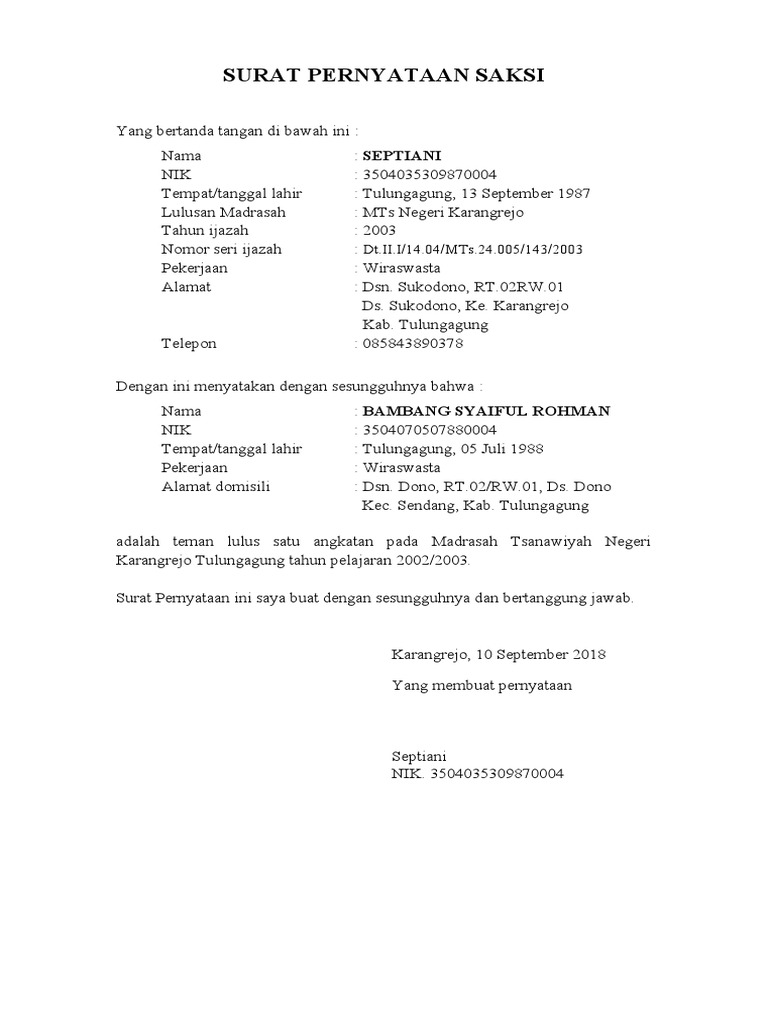 SURAT PERNYATAAN SAKSI

Yang bertanda tangan di bawah ini :

Nama : SEPTIANI
NIK : 3504035309870004
Tempat/tanggal lahir : Tulungagung, 13 September 1987
Lulusan Madrasah : MTs Negeri Karangrejo
Tahun ijazah : 2003
Nomor seri ijazah : Dt.II.I/14.04/MTs.24.005/143/2003
Pekerjaan : Wiraswasta
Alamat : Dsn. Sukodono, RT.02RW.01
Ds. Sukodono, Ke. Karangrejo
Kab. Tulungagung
Telepon : 085843890378

Dengan ini menyatakan dengan sesungguhnya bahwa :

Nama : BAMBANG SYAIFUL ROHMAN
NIK : 3504070507880004
Tempat/tanggal lahir : Tulungagung, 05 Juli 1988
Pekerjaan : Wiraswasta
Alamat domisili : Dsn. Dono, RT.02/RW.01, Ds. Dono
Kec. Sendang, Kab. Tulungagung

adalah teman lulus satu angkatan pada Madrasah Tsanawiyah Negeri Karangrejo Tulungagung tahun pelajaran 2002/2003.

Surat Pernyataan ini saya buat dengan sesungguhnya dan bertanggung jawab.

Karangrejo, 10 September 2018

Yang membuat pernyataan

Septiani
NIK. 3504035309870004